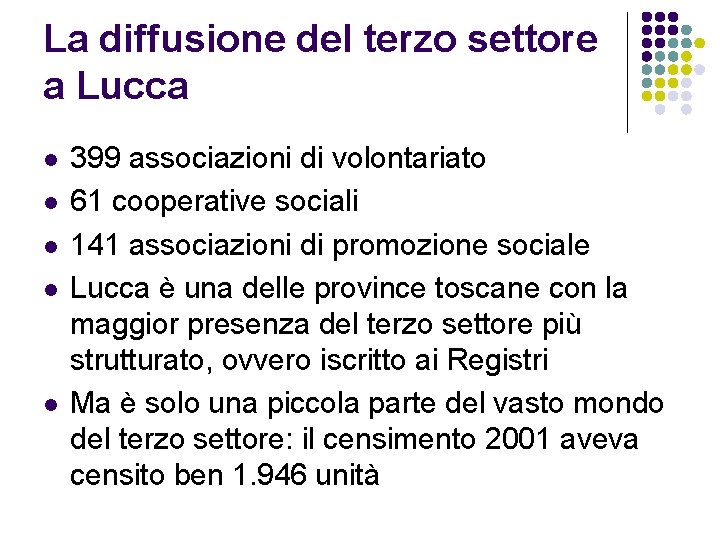 La diffusione del terzo settore a Lucca

• 399 associazioni di volontariato
• 61 cooperative sociali
• 141 associazioni di promozione sociale
• Lucca è una delle province toscane con la maggior presenza del terzo settore più strutturato, ovvero iscritto ai Registri
• Ma è solo una piccola parte del vasto mondo del terzo settore: il censimento 2001 aveva censito ben 1.946 unità